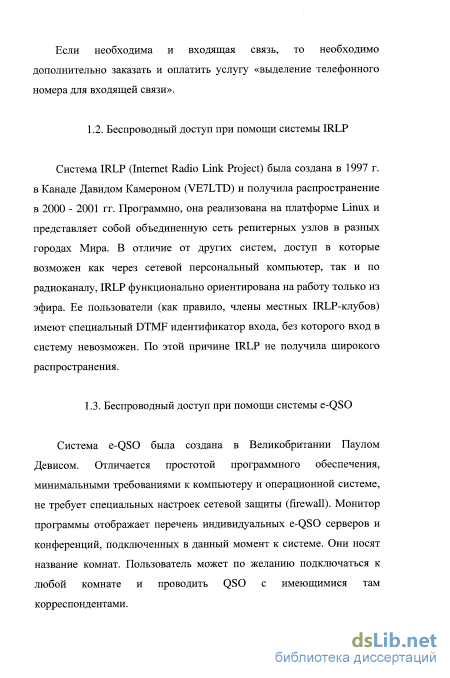 Если необходима и входящая связь, то необходимо дополнительно заказать и оплатить услугу «выделение телефонного номера для входящей связи».

1.2. Беспроводный доступ при помощи системы IRLP

Система IRLP (Internet Radio Link Project) была создана в 1997 г. в Канаде Давидом Камероном (VE7LTD) и получила распространение в 2000 - 2001 гг. Программно, она реализована на платформе Linux и представляет собой объединенную сеть репитерных узлов в разных городах Мира. В отличие от других систем, доступ в которые возможен как через сетевой персональный компьютер, так и по радиоканалу, IRLP функционально ориентирована на работу только из эфира. Ее пользователи (как правило, члены местных IRLP-клубов) имеют специальный DTMF идентификатор входа, без которого вход в систему невозможен. По этой причине IRLP не получила широкого распространения.

1.3. Беспроводный доступ при помощи системы e-QSO

Система e-QSO была создана в Великобритании Паулом Девисом. Отличается простотой программного обеспечения, минимальными требованиями к компьютеру и операционной системе, не требует специальных настроек сетевой защиты (firewall). Монитор программы отображает перечень индивидуальных e-QSO серверов и конференций, подключенных в данный момент к системе. Они носят название комнат. Пользователь может по желанию подключаться к любой комнате и проводить QSO с имеющимися там корреспондентами.

dsLib.net
библиотека диссертаций